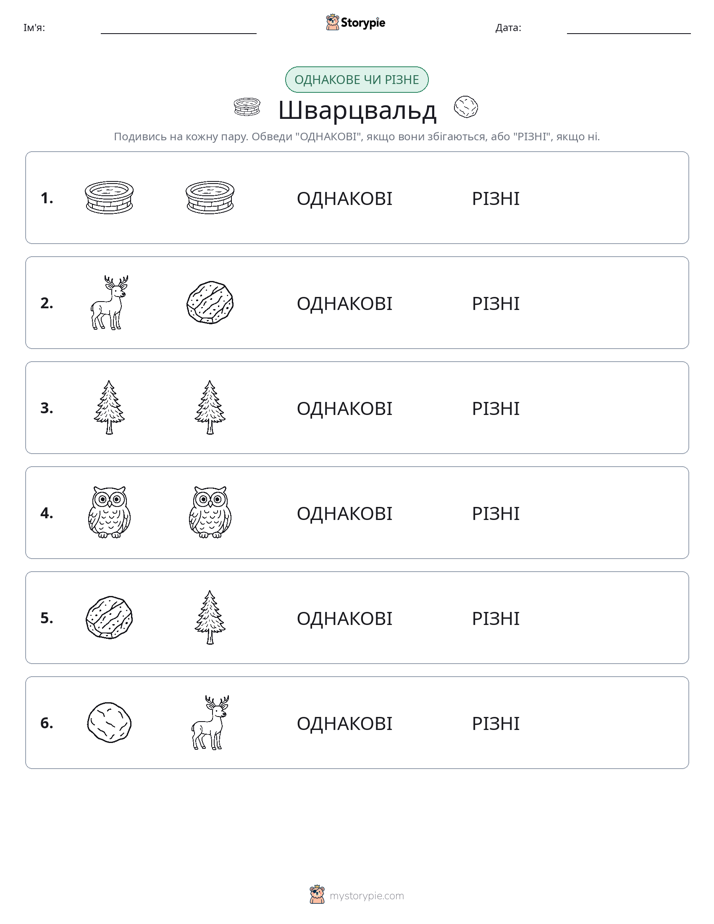 Ім'я: ____ Storypie Дата: ____

ОДНАКОВЕ ЧИ РІЗНЕ

Шварцвальд

Подивись на кожну пару. Обведи "ОДНАКОВІ", якщо вони збігаються, або "РІЗНІ", якщо ні.

1. ОДНАКОВІ РІЗНІ

2. ОДНАКОВІ РІЗНІ

3. ОДНАКОВІ РІЗНІ

4. ОДНАКОВІ РІЗНІ

5. ОДНАКОВІ РІЗНІ

6. ОДНАКОВІ РІЗНІ

mystorypie.com